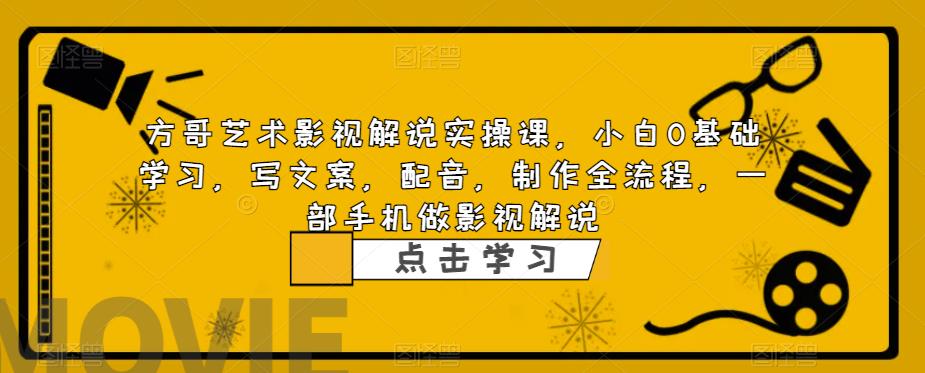 方哥艺术影视解说实操课，小白0基础学习，写文案，配音，制作全流程，一部手机做影视解说

点击学习

MOVIE